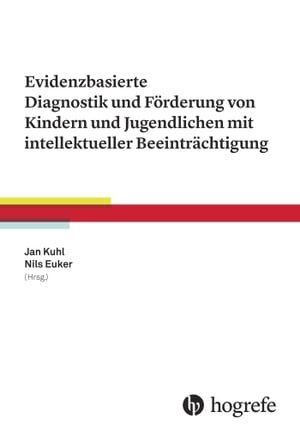 Evidenzbasierte Diagnostik und Förderung von Kindern und Jugendlichen mit intellektueller Beeinträchtigung

Jan Kuhl
Nils Euker
(Hrsg.)

hogrefe